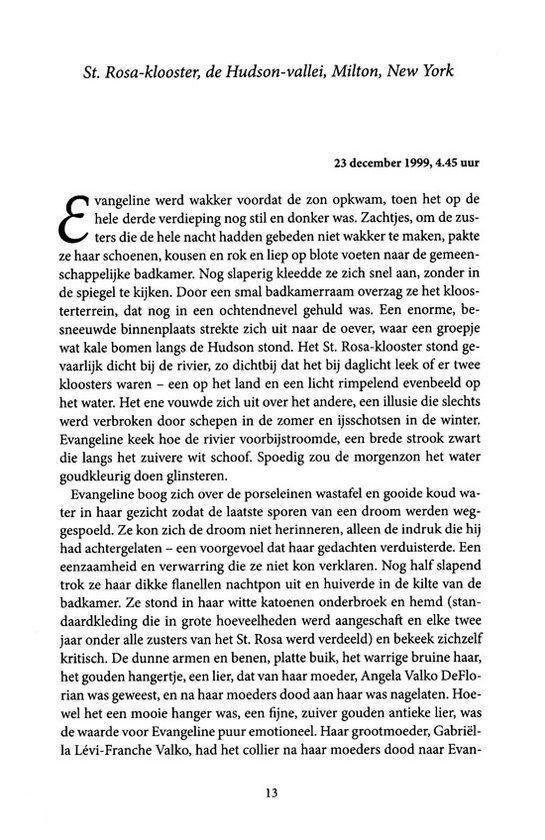 St. Rosa-klooster, de Hudson-vallei, Milton, New York

23 december 1999, 4.45 uur

Evangeline werd wakker voordat de zon opkwam, toen het op de hele derde verdieping nog stil en donker was. Zachtjes, om de zusters die de hele nacht hadden gebeden niet wakker te maken, pakte ze haar schoenen, kousen en rok en liep op blote voeten naar de gemeenschappelijke badkamer. Nog slaperig kleedde ze zich snel aan, zonder in de spiegel te kijken. Door een smal badkamerraam overzag ze het kloosterterrein, dat nog in een ochtendnevel gehuld was. Een enorme, besneeuwde binnenplaats strekte zich uit naar de oever, waar een groepje wat kale bomen langs de Hudson stond. Het St. Rosa-klooster stond gevaarlijk dicht bij de rivier, zo dichtbij dat het bij daglicht leek of er twee kloosters waren – een op het land en een licht rimpelend evenbeeld op het water. Het ene vouwde zich uit over het andere, een illusie die slechts werd verbroken door schepen in de zomer en ijsschotsen in de winter. Evangeline keek hoe de rivier voorbijstroomde, een brede strook zwart die langs het zuivere wit schoof. Spoedig zou de morgenzon het water goudkleurig doen glinsteren.

Evangeline boog zich over de porseleinen wastafel en gooide koud water in haar gezicht zodat de laatste sporen van een droom werden weggespoeld. Ze kon zich de droom niet herinneren, alleen de indruk die hij had achtergelaten – een voorgevoel dat haar gedachten verduisterde. Een eenzaamheid en verwarring die ze niet kon verklaren. Nog half slapend trok ze haar dikke flanellen nachtpon uit en huiverde in de kilte van de badkamer. Ze stond in haar witte katoenen onderbroek en hemd (standaardkleding die in grote hoeveelheden werd aangeschaft en elke twee jaar onder alle zusters van het St. Rosa werd verdeeld) en bekeek zichzelf kritisch. De dunne armen en benen, platte buik, het warrige bruine haar, het gouden hangertje, een lier, dat van haar moeder, Angela Valko DeFlorian was geweest, en na haar moeders dood aan haar was nagelaten. Hoewel het een mooie hanger was, een fijne, zuiver gouden antieke lier, was de waarde voor Evangeline puur emotioneel. Haar grootmoeder, Gabriëlla Lévi-Franche Valko, had het collier na haar moeders dood naar Evan-

13